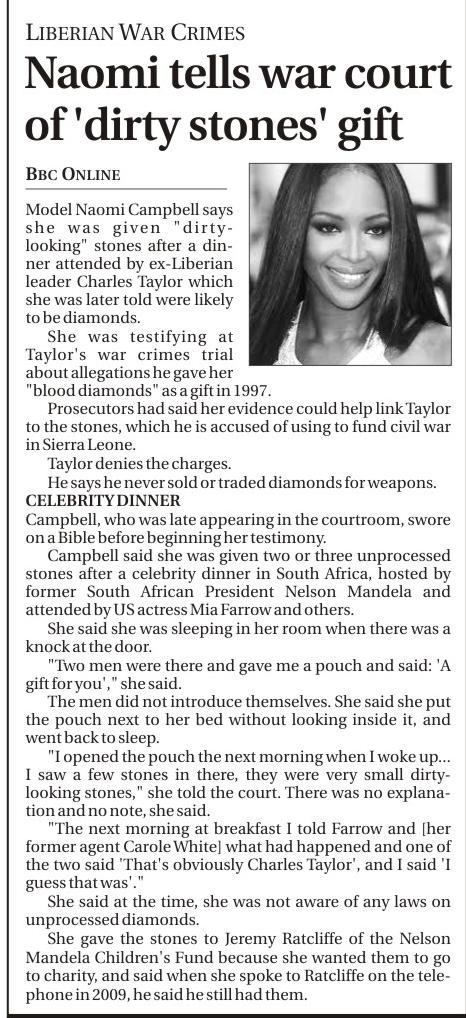 LIBERIAN WAR CRIMES

Naomi tells war court of 'dirty stones' gift

BBC ONLINE

Model Naomi Campbell says she was given "dirty-looking" stones after a dinner attended by ex-Liberian leader Charles Taylor which she was later told were likely to be diamonds.

She was testifying at Taylor's war crimes trial about allegations he gave her "blood diamonds" as a gift in 1997.

Prosecutors had said her evidence could help link Taylor to the stones, which he is accused of using to fund civil war in Sierra Leone.

Taylor denies the charges.

He says he never sold or traded diamonds for weapons.

CELEBRITY DINNER

Campbell, who was late appearing in the courtroom, swore on a Bible before beginning her testimony.

Campbell said she was given two or three unprocessed stones after a celebrity dinner in South Africa, hosted by former South African President Nelson Mandela and attended by US actress Mia Farrow and others.

She said she was sleeping in her room when there was a knock at the door.

"Two men were there and gave me a pouch and said: 'A gift for you'," she said.

The men did not introduce themselves. She said she put the pouch next to her bed without looking inside it, and went back to sleep.

"I opened the pouch the next morning when I woke up... I saw a few stones in there, they were very small dirty-looking stones," she told the court. There was no explanation and no note, she said.

"The next morning at breakfast I told Farrow and [her former agent Carole White] what had happened and one of the two said 'That's obviously Charles Taylor', and I said 'I guess that was'."

She said at the time, she was not aware of any laws on unprocessed diamonds.

She gave the stones to Jeremy Ratcliffe of the Nelson Mandela Children's Fund because she wanted them to go to charity, and said when she spoke to Ratcliffe on the telephone in 2009, he said he still had them.